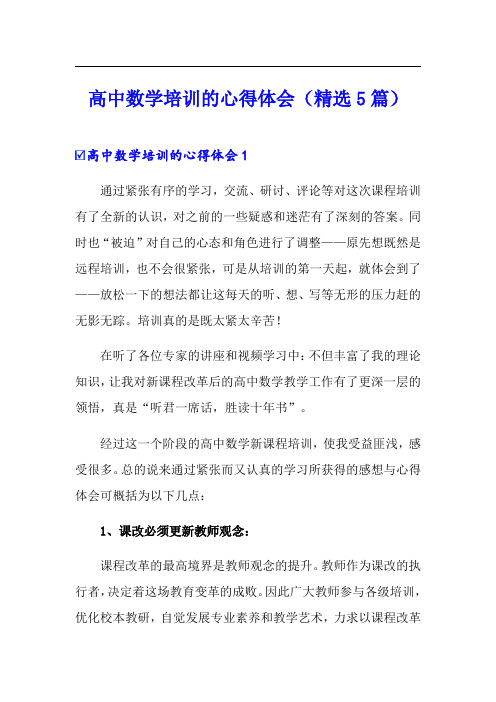 高中数学培训的心得体会（精选5篇）

☑高中数学培训的心得体会1

通过紧张有序的学习，交流、研讨、评论等对这次课程培训有了全新的认识，对之前的一些疑惑和迷茫有了深刻的答案。同时也“被迫”对自己的心态和角色进行了调整——原先想既然是远程培训，也不会很紧张，可是从培训的第一天起，就体会到了——放松一下的想法都让这每天的听、想、写等无形的压力赶的无影无踪。培训真的是既太紧太辛苦！

在听了各位专家的讲座和视频学习中：不但丰富了我的理论知识，让我对新课程改革后的高中数学教学工作有了更深一层的领悟，真是“听君一席话，胜读十年书”。

经过这一个阶段的高中数学新课程培训，使我受益匪浅，感受很多。总的说来通过紧张而又认真的学习所获得的感想与心得体会可概括为以下几点：

1、课改必须更新教师观念：

课程改革的最高境界是教师观念的提升。教师作为课改的执行者，决定着这场教育变革的成败。因此广大教师参与各级培训，优化校本教研，自觉发展专业素养和教学艺术，力求以课程改革